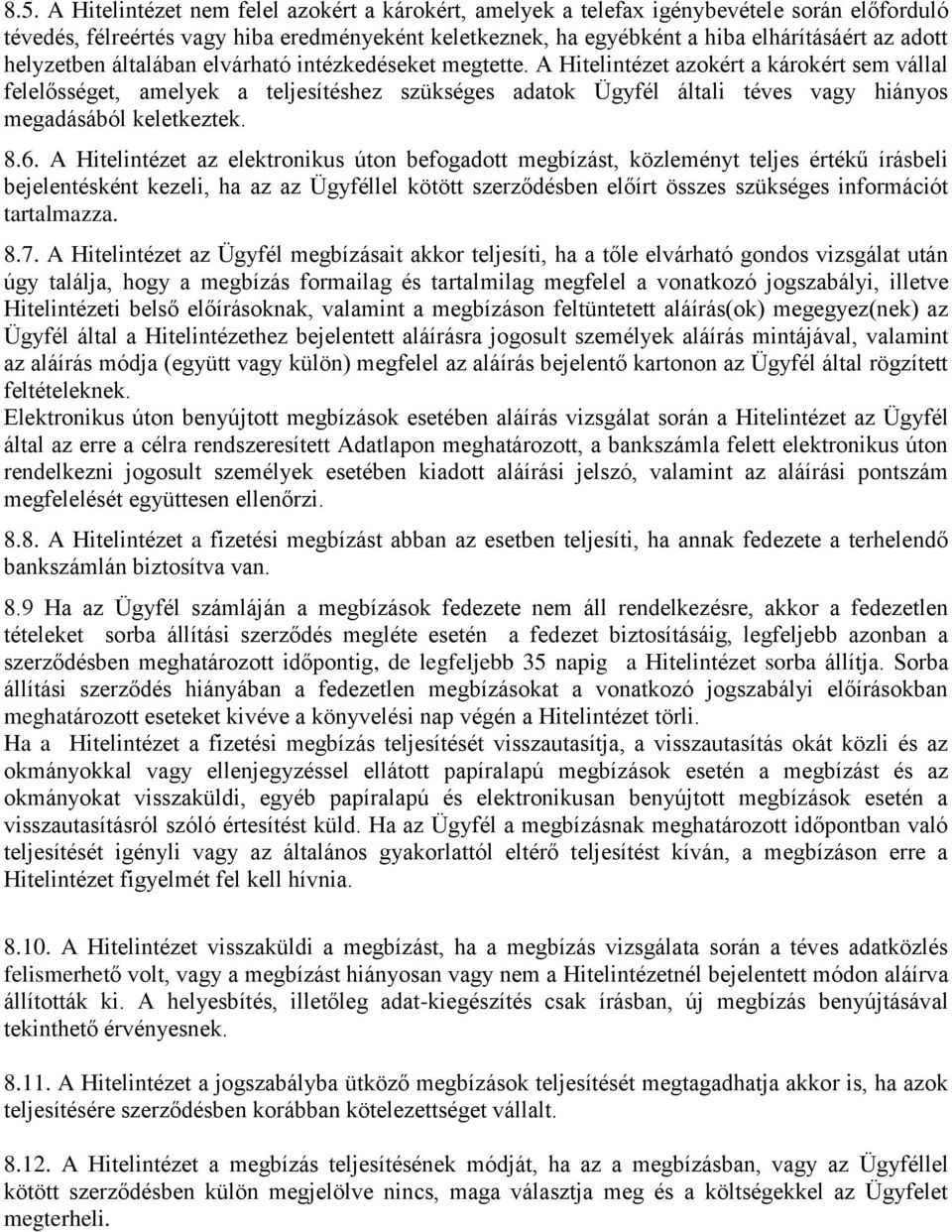 8.5. A Hitelintézet nem felel azokért a károkért, amelyek a telefax igénybevétele során előforduló tévedés, félreértés vagy hiba eredményeként keletkeznek, ha egyébként a hiba elhárításáért az adott helyzetben általában elvárható intézkedéseket megtette. A Hitelintézet azokért a károkért sem vállal felelősséget, amelyek a teljesítéshez szükséges adatok Ügyfél általi téves vagy hiányos megadásából keletkeztek.

8.6. A Hitelintézet az elektronikus úton befogadott megbízást, közleményt teljes értékű írásbeli bejelentésként kezeli, ha az az Ügyféllel kötött szerződésben előírt összes szükséges információt tartalmazza.

8.7. A Hitelintézet az Ügyfél megbízásait akkor teljesíti, ha a tőle elvárható gondos vizsgálat után úgy találja, hogy a megbízás formailag és tartalmilag megfelel a vonatkozó jogszabályi, illetve Hitelintézeti belső előírásoknak, valamint a megbízáson feltüntetett aláírás(ok) megegyez(nek) az Ügyfél által a Hitelintézethez bejelentett aláírásra jogosult személyek aláírás mintájával, valamint az aláírás módja (együtt vagy külön) megfelel az aláírás bejelentő kartonon az Ügyfél által rögzített feltételeknek.
Elektronikus úton benyújtott megbízások esetében aláírás vizsgálat során a Hitelintézet az Ügyfél által az erre a célra rendszeresített Adatlapon meghatározott, a bankszámla felett elektronikus úton rendelkezni jogosult személyek esetében kiadott aláírási jelszó, valamint az aláírási pontszám megfelelését együttesen ellenőrzi.

8.8. A Hitelintézet a fizetési megbízást abban az esetben teljesíti, ha annak fedezete a terhelendő bankszámlán biztosítva van.

8.9 Ha az Ügyfél számláján a megbízások fedezete nem áll rendelkezésre, akkor a fedezetlen tételeket sorba állítási szerződés megléte esetén a fedezet biztosításáig, legfeljebb azonban a szerződésben meghatározott időpontig, de legfeljebb 35 napig a Hitelintézet sorba állítja. Sorba állítási szerződés hiányában a fedezetlen megbízásokat a vonatkozó jogszabályi előírásokban meghatározott eseteket kivéve a könyvelési nap végén a Hitelintézet törli.
Ha a Hitelintézet a fizetési megbízás teljesítését visszautasítja, a visszautasítás okát közli és az okmányokkal vagy ellenjegyzéssel ellátott papíralapú megbízások esetén a megbízást és az okmányokat visszaküldi, egyéb papíralapú és elektronikusan benyújtott megbízások esetén a visszautasításról szóló értesítést küld. Ha az Ügyfél a megbízásnak meghatározott időpontban való teljesítését igényli vagy az általános gyakorlattól eltérő teljesítést kíván, a megbízáson erre a Hitelintézet figyelmét fel kell hívnia.

8.10. A Hitelintézet visszaküldi a megbízást, ha a megbízás vizsgálata során a téves adatközlés felismerhető volt, vagy a megbízást hiányosan vagy nem a Hitelintézetnél bejelentett módon aláírva állították ki. A helyesbítés, illetőleg adat-kiegészítés csak írásban, új megbízás benyújtásával tekinthető érvényesnek.

8.11. A Hitelintézet a jogszabályba ütköző megbízások teljesítését megtagadhatja akkor is, ha azok teljesítésére szerződésben korábban kötelezettséget vállalt.

8.12. A Hitelintézet a megbízás teljesítésének módját, ha az a megbízásban, vagy az Ügyféllel kötött szerződésben külön megjelölve nincs, maga választja meg és a költségekkel az Ügyfelet megterheli.